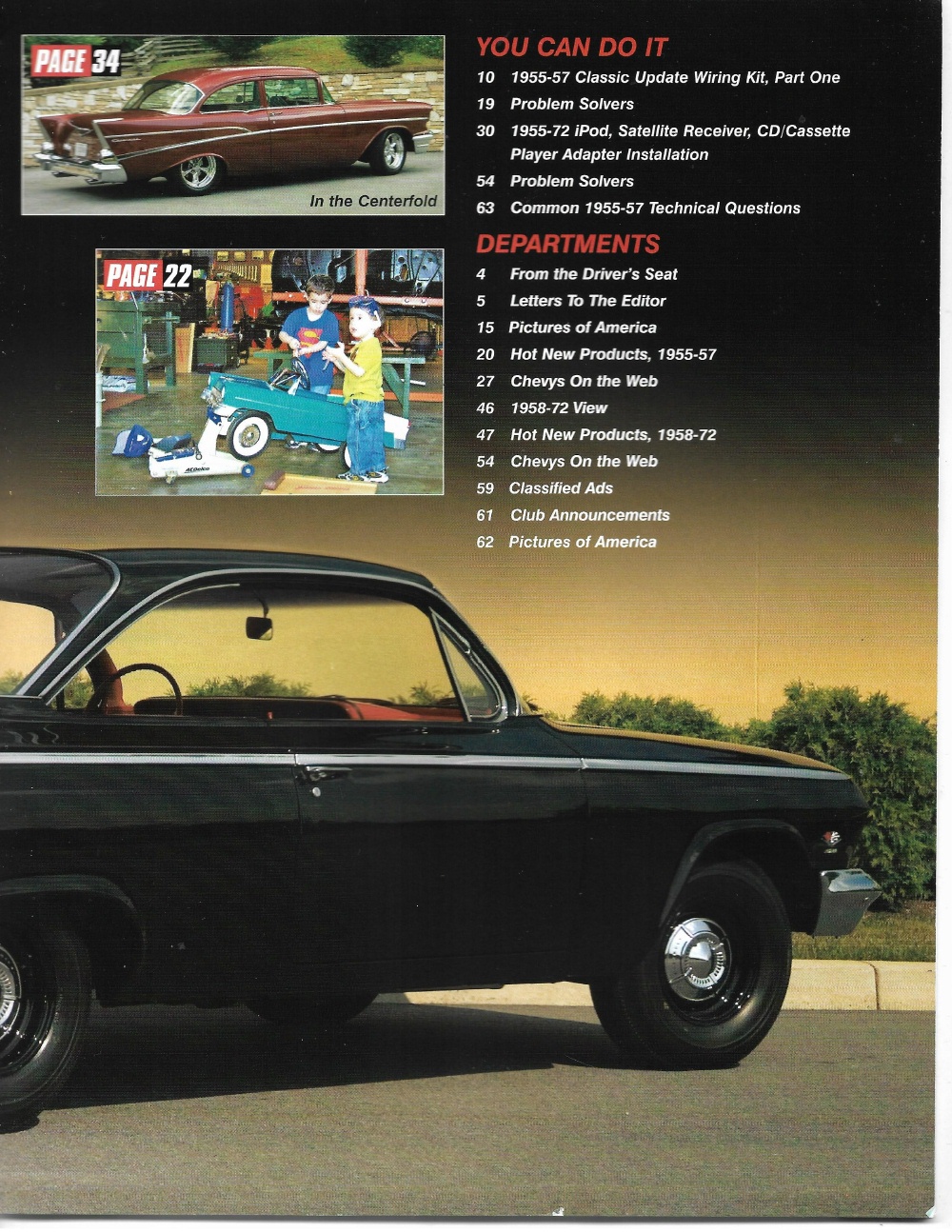 PAGE 34

In the Centerfold

PAGE 22

YOU CAN DO IT

10 1955-57 Classic Update Wiring Kit, Part One

19 Problem Solvers

30 1955-72 iPod, Satellite Receiver, CD/Cassette Player Adapter Installation

54 Problem Solvers

63 Common 1955-57 Technical Questions

DEPARTMENTS

4 From the Driver's Seat

5 Letters To The Editor

15 Pictures of America

20 Hot New Products, 1955-57

27 Chevys On the Web

46 1958-72 View

47 Hot New Products, 1958-72

54 Chevys On the Web

59 Classified Ads

61 Club Announcements

62 Pictures of America